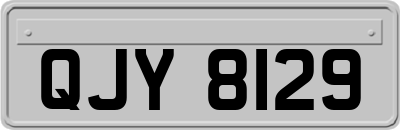 QJY 8129